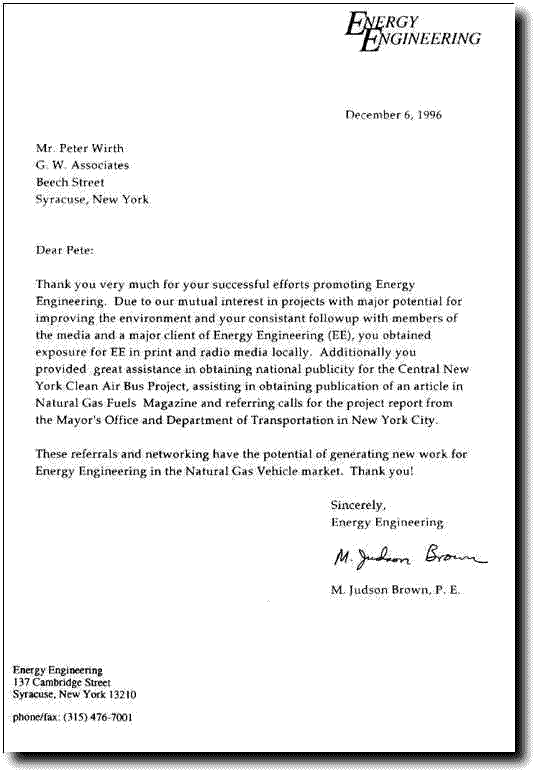 ENERGY
ENGINEERING

December 6, 1996

Mr. Peter Wirth
G. W. Associates
Beech Street
Syracuse, New York

Dear Pete:

Thank you very much for your successful efforts promoting Energy Engineering. Due to our mutual interest in projects with major potential for improving the environment and your consistant followup with members of the media and a major client of Energy Engineering (EE), you obtained exposure for EE in print and radio media locally. Additionally you provided great assistance in obtaining national publicity for the Central New York Clean Air Bus Project, assisting in obtaining publication of an article in Natural Gas Fuels Magazine and referring calls for the project report from the Mayor's Office and Department of Transportation in New York City.

These referrals and networking have the potential of generating new work for Energy Engineering in the Natural Gas Vehicle market. Thank you!

Sincerely,
Energy Engineering

M. Judson Brown

M. Judson Brown, P. E.

Energy Engineering
137 Cambridge Street
Syracuse, New York 13210

phone/fax: (315) 476-7001